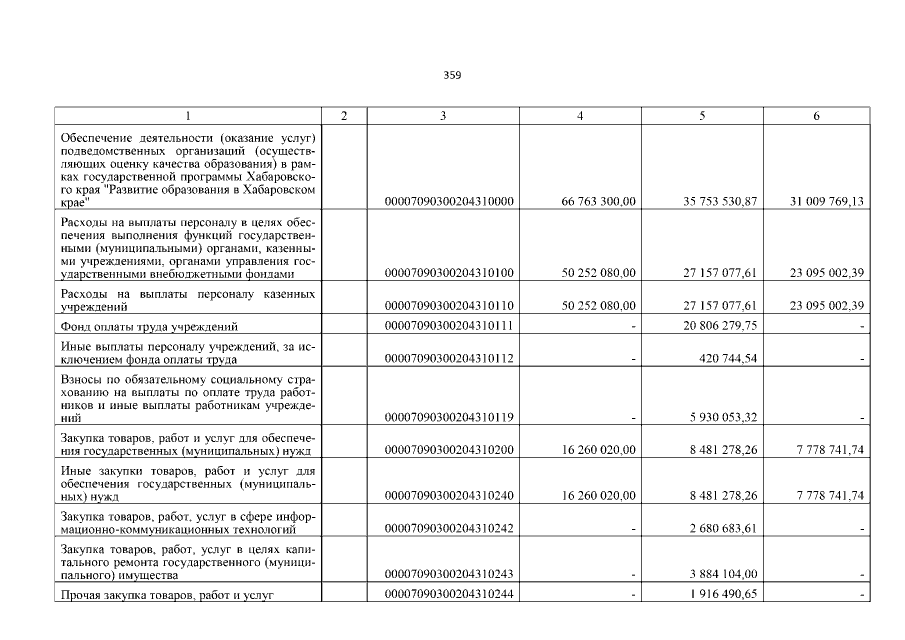 359

| 1 | 2 | 3 | 4 | 5 | 6 |
|---|---|---|---|---|---|
| Обеспечение деятельности (оказание услуг) подведомственных организаций (осуществляющих оценку качества образования) в рамках государственной программы Хабаровского края "Развитие образования в Хабаровском крае" | | 00007090300204310000 | 66 763 300,00 | 35 753 530,87 | 31 009 769,13 |
| Расходы на выплаты персоналу в целях обеспечения выполнения функций государственными (муниципальными) органами, казенными учреждениями, органами управления государственными внебюджетными фондами | | 00007090300204310100 | 50 252 080,00 | 27 157 077,61 | 23 095 002,39 |
| Расходы на выплаты персоналу казенных учреждений | | 00007090300204310110 | 50 252 080,00 | 27 157 077,61 | 23 095 002,39 |
| Фонд оплаты труда учреждений | | 00007090300204310111 | - | 20 806 279,75 | - |
| Иные выплаты персоналу учреждений, за исключением фонда оплаты труда | | 00007090300204310112 | - | 420 744,54 | - |
| Взносы по обязательному социальному страхованию на выплаты по оплате труда работников и иные выплаты работникам учреждений | | 00007090300204310119 | - | 5 930 053,32 | - |
| Закупка товаров, работ и услуг для обеспечения государственных (муниципальных) нужд | | 00007090300204310200 | 16 260 020,00 | 8 481 278,26 | 7 778 741,74 |
| Иные закупки товаров, работ и услуг для обеспечения государственных (муниципальных) нужд | | 00007090300204310240 | 16 260 020,00 | 8 481 278,26 | 7 778 741,74 |
| Закупка товаров, работ, услуг в сфере информационно-коммуникационных технологий | | 00007090300204310242 | - | 2 680 683,61 | - |
| Закупка товаров, работ, услуг в целях капитального ремонта государственного (муниципального) имущества | | 00007090300204310243 | - | 3 884 104,00 | - |
| Прочая закупка товаров, работ и услуг | | 00007090300204310244 | - | 1 916 490,65 | - |